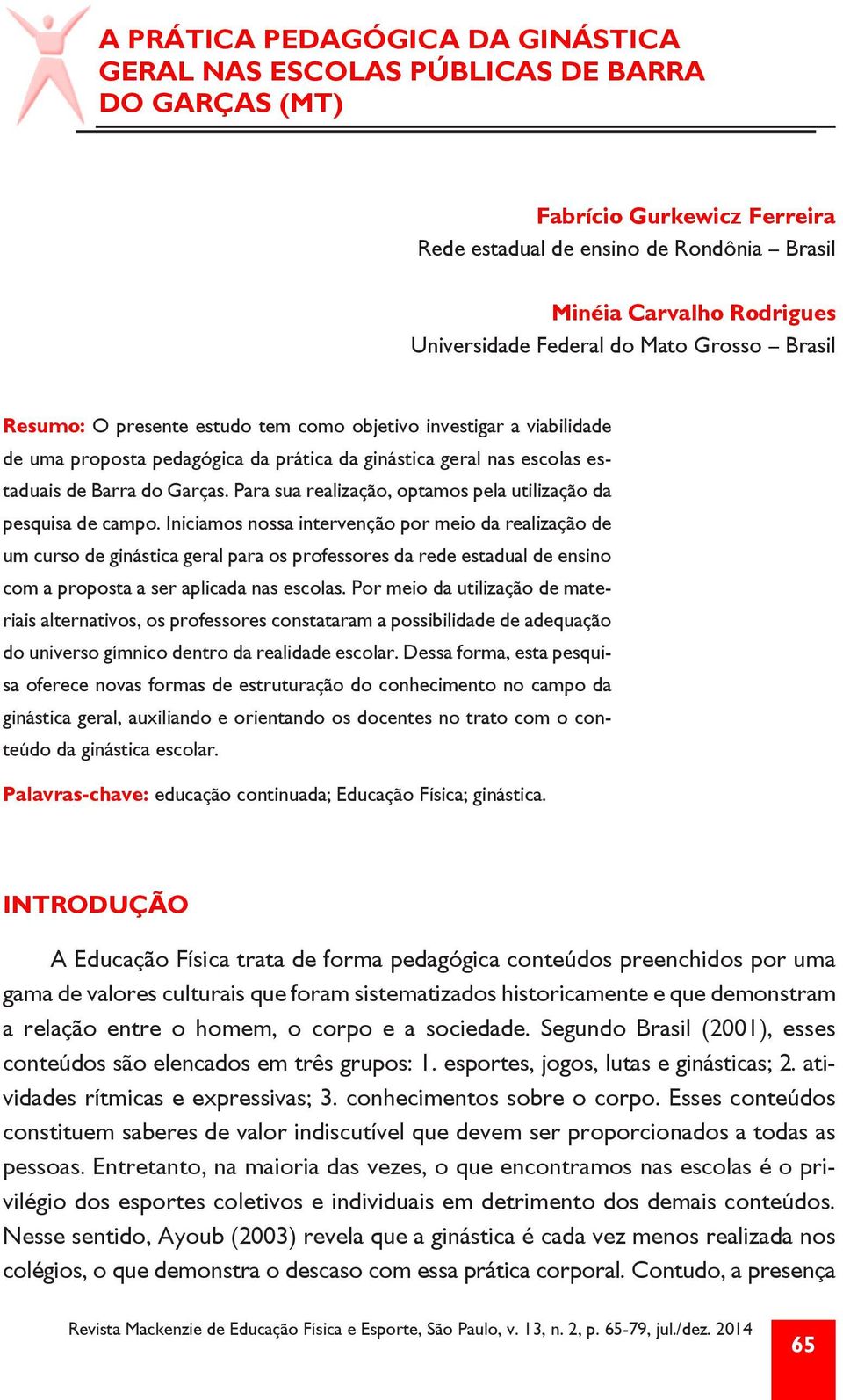 A PRÁTICA PEDAGÓGICA DA GINÁSTICA GERAL NAS ESCOLAS PÚBLICAS DE BARRA DO GARÇAS (MT)

Fabrício Gurkewicz Ferreira
Rede estadual de ensino de Rondônia – Brasil

Minéia Carvalho Rodrigues
Universidade Federal do Mato Grosso – Brasil

Resumo: O presente estudo tem como objetivo investigar a viabilidade de uma proposta pedagógica da prática da ginástica geral nas escolas estaduais de Barra do Garças. Para sua realização, optamos pela utilização da pesquisa de campo. Iniciamos nossa intervenção por meio da realização de um curso de ginástica geral para os professores da rede estadual de ensino com a proposta a ser aplicada nas escolas. Por meio da utilização de materiais alternativos, os professores constataram a possibilidade de adequação do universo gímnico dentro da realidade escolar. Dessa forma, esta pesquisa oferece novas formas de estruturação do conhecimento no campo da ginástica geral, auxiliando e orientando os docentes no trato com o conteúdo da ginástica escolar.

Palavras-chave: educação continuada; Educação Física; ginástica.

INTRODUÇÃO

A Educação Física trata de forma pedagógica conteúdos preenchidos por uma gama de valores culturais que foram sistematizados historicamente e que demonstram a relação entre o homem, o corpo e a sociedade. Segundo Brasil (2001), esses conteúdos são elencados em três grupos: 1. esportes, jogos, lutas e ginásticas; 2. atividades rítmicas e expressivas; 3. conhecimentos sobre o corpo. Esses conteúdos constituem saberes de valor indiscutível que devem ser proporcionados a todas as pessoas. Entretanto, na maioria das vezes, o que encontramos nas escolas é o privilégio dos esportes coletivos e individuais em detrimento dos demais conteúdos. Nesse sentido, Ayoub (2003) revela que a ginástica é cada vez menos realizada nos colégios, o que demonstra o descaso com essa prática corporal. Contudo, a presença

Revista Mackenzie de Educação Física e Esporte, São Paulo, v. 13, n. 2, p. 65-79, jul./dez. 2014

65